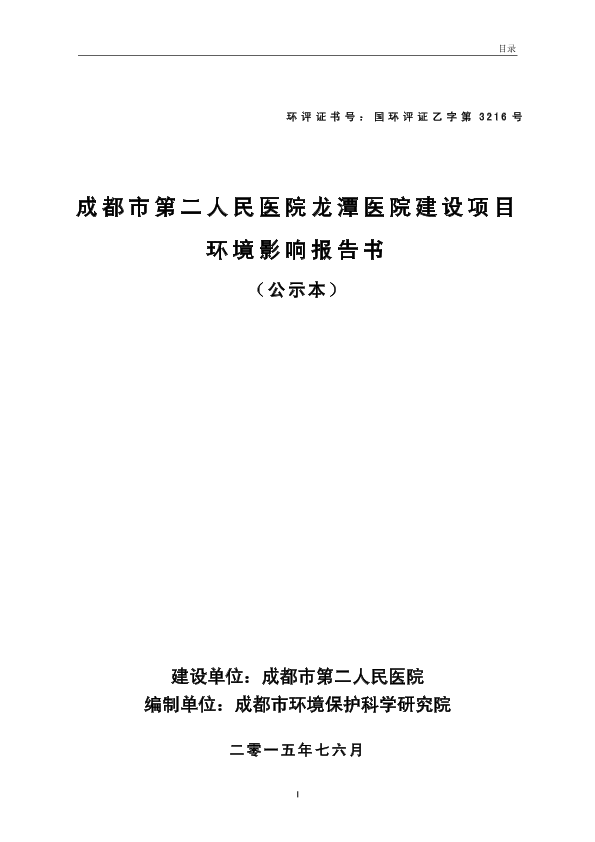 目录

环评证书号：国环评证乙字第 3216 号

成都市第二人民医院龙潭医院建设项目
环境影响报告书
（公示本）

建设单位：成都市第二人民医院
编制单位：成都市环境保护科学研究院

二零一五年七六月

I